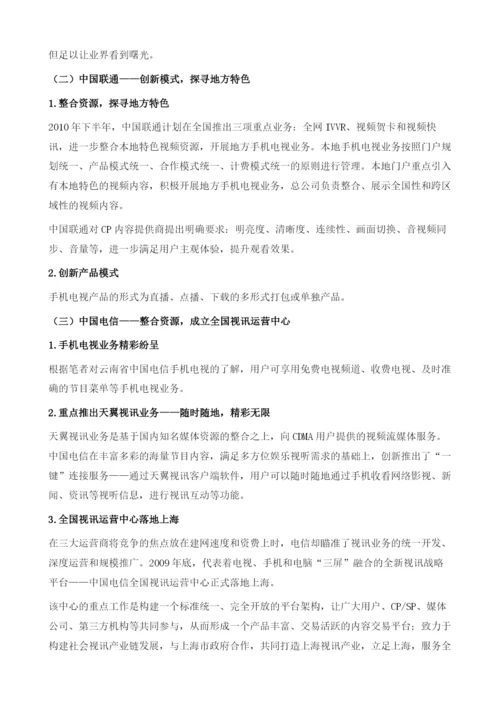 但足以让业界看到曙光。

（二）中国联通——创新模式，探寻地方特色

1.整合资源，探寻地方特色

2010年下半年，中国联通计划在全国推出三项重点业务：全网IVVR、视频贺卡和视频快讯，进一步整合本地特色视频资源，开展地方手机电视业务。本地手机电视业务按照门户规划统一、产品模式统一、合作模式统一、计费模式统一的原则进行管理。本地门户重点引入有本地特色的视频内容，积极开展地方手机电视业务，总公司负责整合、展示全国性和跨区域性的视频内容。

中国联通对CP内容提供商提出明确要求：明亮度、清晰度、连续性、画面切换、音视频同步、音量等，进一步满足用户主观体验，提升观看效果。

2.创新产品模式

手机电视产品的形式为直播、点播、下载的多形式打包或单独产品。

（三）中国电信——整合资源，成立全国视讯运营中心

1.手机电视业务精彩纷呈

根据笔者对云南省中国电信手机电视的了解，用户可享用免费电视频道、收费电视、及时准确的节目菜单等手机电视业务。

2.重点推出天翼视讯业务——随时随地，精彩无限

天翼视讯业务是基于国内知名媒体资源的整合之上，向CDMA用户提供的视频流媒体服务。中国电信在丰富多彩的海量节目内容，满足多方位娱乐视听需求的基础上，创新推出了“一键”连接服务——通过天翼视讯客户端软件，用户可以随时随地通过手机收看网络影视、新闻、资讯等视听信息，进行视讯互动等功能。

3.全国视讯运营中心落地上海

在三大运营商将竞争的焦点放在建网速度和资费上时，电信却瞄准了视讯业务的统一开发、深度运营和规模推广。2009年底，代表着电视、手机和电脑“三屏”融合的全新视讯战略平台——中国电信全国视讯运营中心正式落地上海。

该中心的重点工作是构建一个标准统一、完全开放的平台架构，让广大用户、CP/SP、媒体公司、第三方机构等共同参与，从而形成一个产品丰富、交易活跃的内容交易平台；致力于构建社会视讯产业链发展，与上海市政府合作，共同打造上海视讯产业，立足上海，服务全